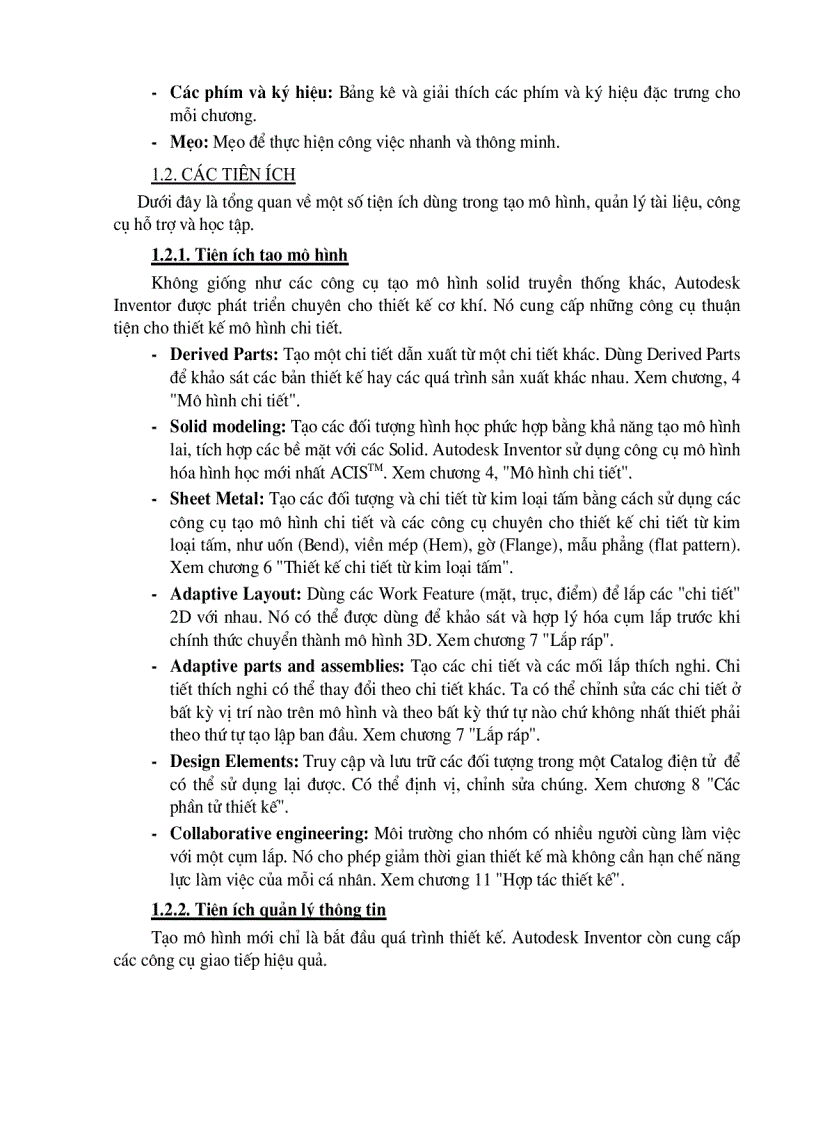 - **Các phím và ký hiệu:** Bảng kê và giải thích các phím và ký hiệu đặc trưng cho mỗi chương.
- **Mẹo:** Mẹo để thực hiện công việc nhanh và thông minh.

1.2. CÁC TIỆN ÍCH

Dưới đây là tổng quan về một số tiện ích dùng trong tạo mô hình, quản lý tài liệu, công cụ hỗ trợ và học tập.

**1.2.1. Tiện ích tạo mô hình**

Không giống như các công cụ tạo mô hình solid truyền thống khác, Autodesk Inventor được phát triển chuyên cho thiết kế cơ khí. Nó cung cấp những công cụ thuận tiện cho thiết kế mô hình chi tiết.

- **Derived Parts:** Tạo một chi tiết dẫn xuất từ một chi tiết khác. Dùng Derived Parts để khảo sát các bản thiết kế hay các quá trình sản xuất khác nhau. Xem chương, 4 "Mô hình chi tiết".
- **Solid modeling:** Tạo các đối tượng hình học phức hợp bằng khả năng tạo mô hình lai, tích hợp các bề mặt với các Solid. Autodesk Inventor sử dụng công cụ mô hình hóa hình học mới nhất ACIS$^{TM}$. Xem chương 4, "Mô hình chi tiết".
- **Sheet Metal:** Tạo các đối tượng và chi tiết từ kim loại tấm bằng cách sử dụng các công cụ tạo mô hình chi tiết và các công cụ chuyên cho thiết kế chi tiết từ kim loại tấm, như uốn (Bend), viền mép (Hem), gờ (Flange), mẫu phẳng (flat pattern). Xem chương 6 "Thiết kế chi tiết từ kim loại tấm".
- **Adaptive Layout:** Dùng các Work Feature (mặt, trục, điểm) để lắp các "chi tiết" 2D với nhau. Nó có thể được dùng để khảo sát và hợp lý hóa cụm lắp trước khi chính thức chuyển thành mô hình 3D. Xem chương 7 "Lắp ráp".
- **Adaptive parts and assemblies:** Tạo các chi tiết và các mối lắp thích nghi. Chi tiết thích nghi có thể thay đổi theo chi tiết khác. Ta có thể chỉnh sửa các chi tiết ở bất kỳ vị trí nào trên mô hình và theo bất kỳ thứ tự nào chứ không nhất thiết phải theo thứ tự tạo lập ban đầu. Xem chương 7 "Lắp ráp".
- **Design Elements:** Truy cập và lưu trữ các đối tượng trong một Catalog điện tử để có thể sử dụng lại được. Có thể định vị, chỉnh sửa chúng. Xem chương 8 "Các phần tử thiết kế".
- **Collaborative engineering:** Môi trường cho nhóm có nhiều người cùng làm việc với một cụm lắp. Nó cho phép giảm thời gian thiết kế mà không cần hạn chế năng lực làm việc của mỗi cá nhân. Xem chương 11 "Hợp tác thiết kế".

**1.2.2. Tiện ích quản lý thông tin**

Tạo mô hình mới chỉ là bắt đầu quá trình thiết kế. Autodesk Inventor còn cung cấp các công cụ giao tiếp hiệu quả.